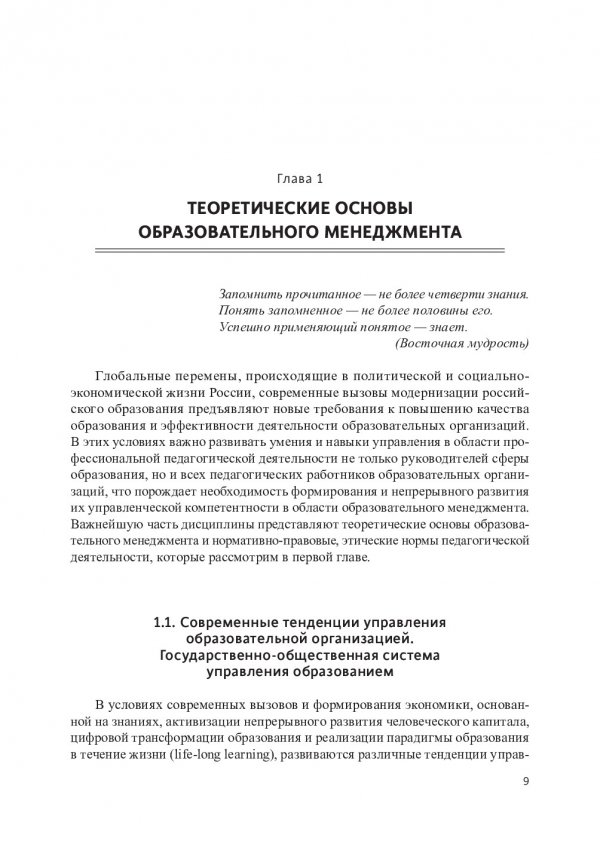 Глава 1

ТЕОРЕТИЧЕСКИЕ ОСНОВЫ ОБРАЗОВАТЕЛЬНОГО МЕНЕДЖМЕНТА

Запомнить прочитанное — не более четверти знания.
Понять запомненное — не более половины его.
Успешно применяющий понятое — знает.
(Восточная мудрость)

Глобальные перемены, происходящие в политической и социально-экономической жизни России, современные вызовы модернизации российского образования предъявляют новые требования к повышению качества образования и эффективности деятельности образовательных организаций. В этих условиях важно развивать умения и навыки управления в области профессиональной педагогической деятельности не только руководителей сферы образования, но и всех педагогических работников образовательных организаций, что порождает необходимость формирования и непрерывного развития их управленческой компетентности в области образовательного менеджмента. Важнейшую часть дисциплины представляют теоретические основы образовательного менеджмента и нормативно-правовые, этические нормы педагогической деятельности, которые рассмотрим в первой главе.

1.1. Современные тенденции управления образовательной организацией. Государственно-общественная система управления образованием

В условиях современных вызовов и формирования экономики, основанной на знаниях, активизации непрерывного развития человеческого капитала, цифровой трансформации образования и реализации парадигмы образования в течение жизни (life-long learning), развиваются различные тенденции управ-

9